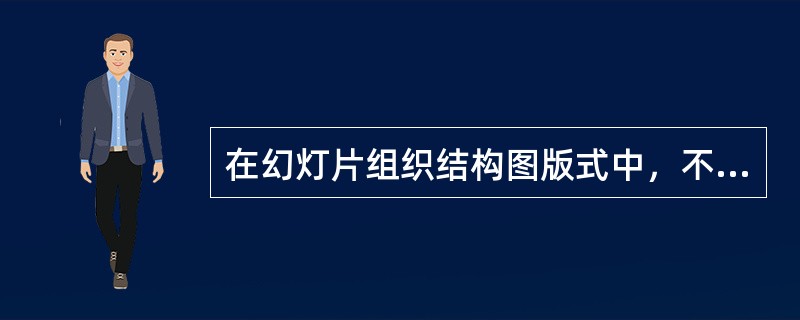 在幻灯片组织结构图版式中，不...